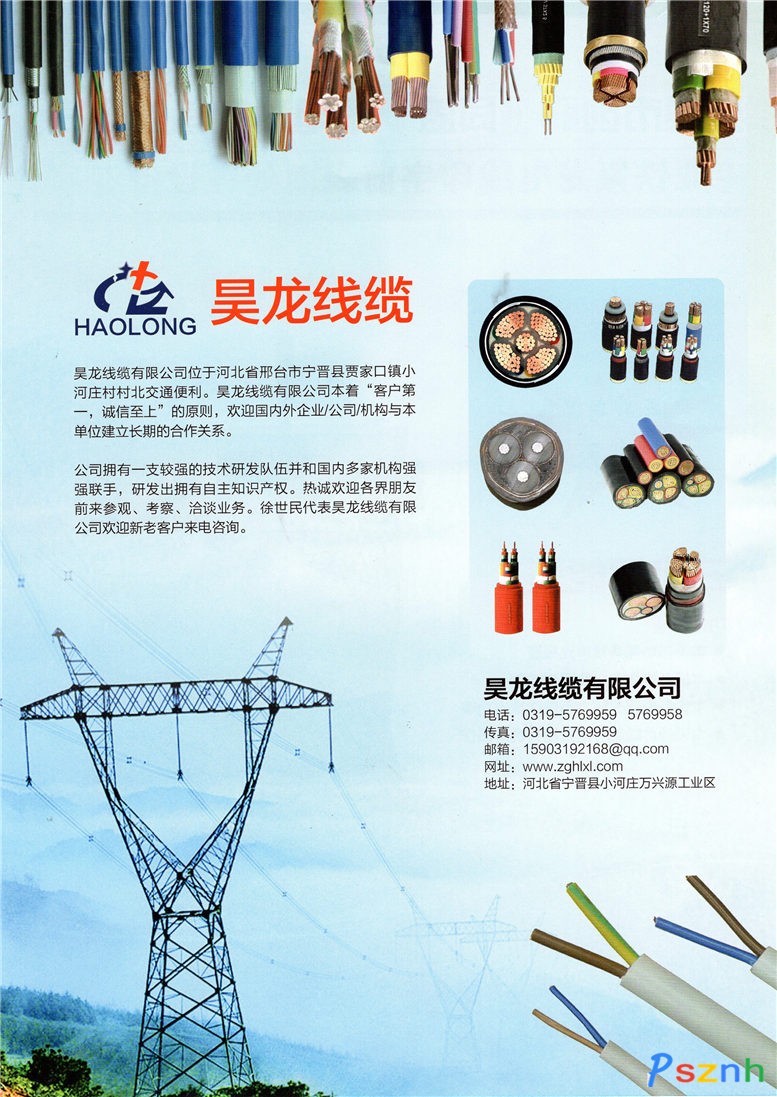 HAOLONG 昊龙线缆

昊龙线缆有限公司位于河北省邢台市宁晋县贾家口镇小河庄村村北交通便利。昊龙线缆有限公司本着“客户第一，诚信至上”的原则，欢迎国内外企业/公司/机构与本单位建立长期的合作关系。

公司拥有一支较强的技术研发队伍并和国内多家机构强强联手，研发出拥有自主知识产权。热诚欢迎各界朋友前来参观、考察、洽谈业务。徐世民代表昊龙线缆有限公司欢迎新老客户来电咨询。

昊龙线缆有限公司
电话：0319-5769959 5769958
传真：0319-5769959
邮箱：15903192168@qq.com
网址：www.zghlxl.com
地址：河北省宁晋县小河庄万兴源工业区

Psznh